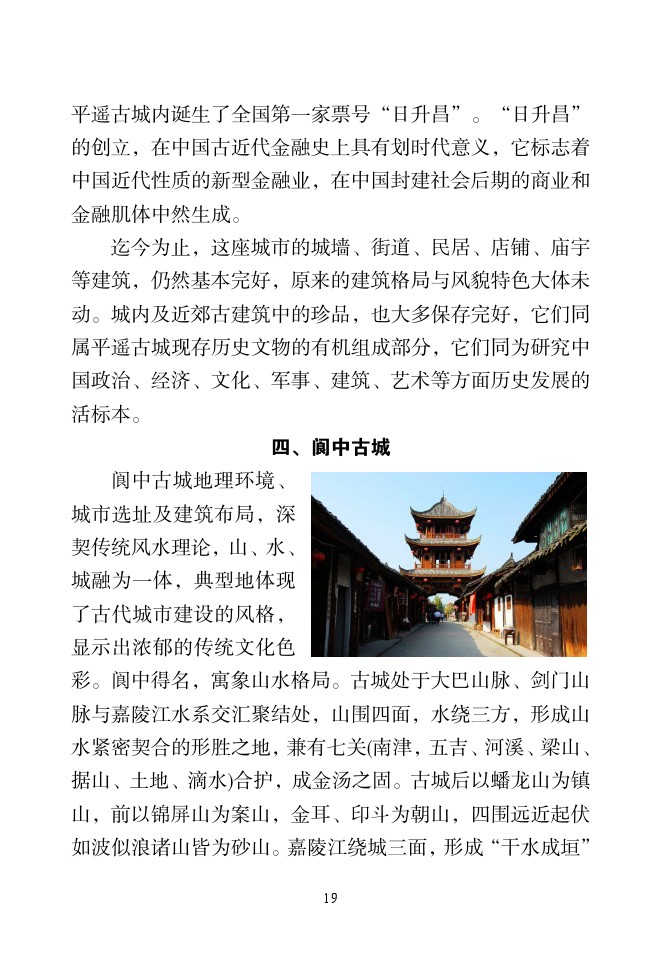 平遥古城内诞生了全国第一家票号“日升昌”。“日升昌”的创立，在中国古近代金融史上具有划时代意义，它标志着中国近代性质的新型金融业，在中国封建社会后期的商业和金融肌体中然生成。

迄今为止，这座城市的城墙、街道、民居、店铺、庙宇等建筑，仍然基本完好，原来的建筑格局与风貌特色大体未动。城内及近郊古建筑中的珍品，也大多保存完好，它们同属平遥古城现存历史文物的有机组成部分，它们同为研究中国政治、经济、文化、军事、建筑、艺术等方面历史发展的活标本。

四、阆中古城

阆中古城地理环境、城市选址及建筑布局，深契传统风水理论，山、水、城融为一体，典型地体现了古代城市建设的风格，显示出浓郁的传统文化色彩。阆中得名，寓象山水格局。古城处于大巴山脉、剑门山脉与嘉陵江水系交汇聚结处，山围四面，水绕三方，形成山水紧密契合的形胜之地，兼有七关(南津，五吉、河溪、梁山、据山、土地、滴水)合护，成金汤之固。古城后以蟠龙山为镇山，前以锦屏山为案山，金耳、印斗为朝山，四围远近起伏如波似浪诸山皆为砂山。嘉陵江绕城三面，形成“干水成垣”

19